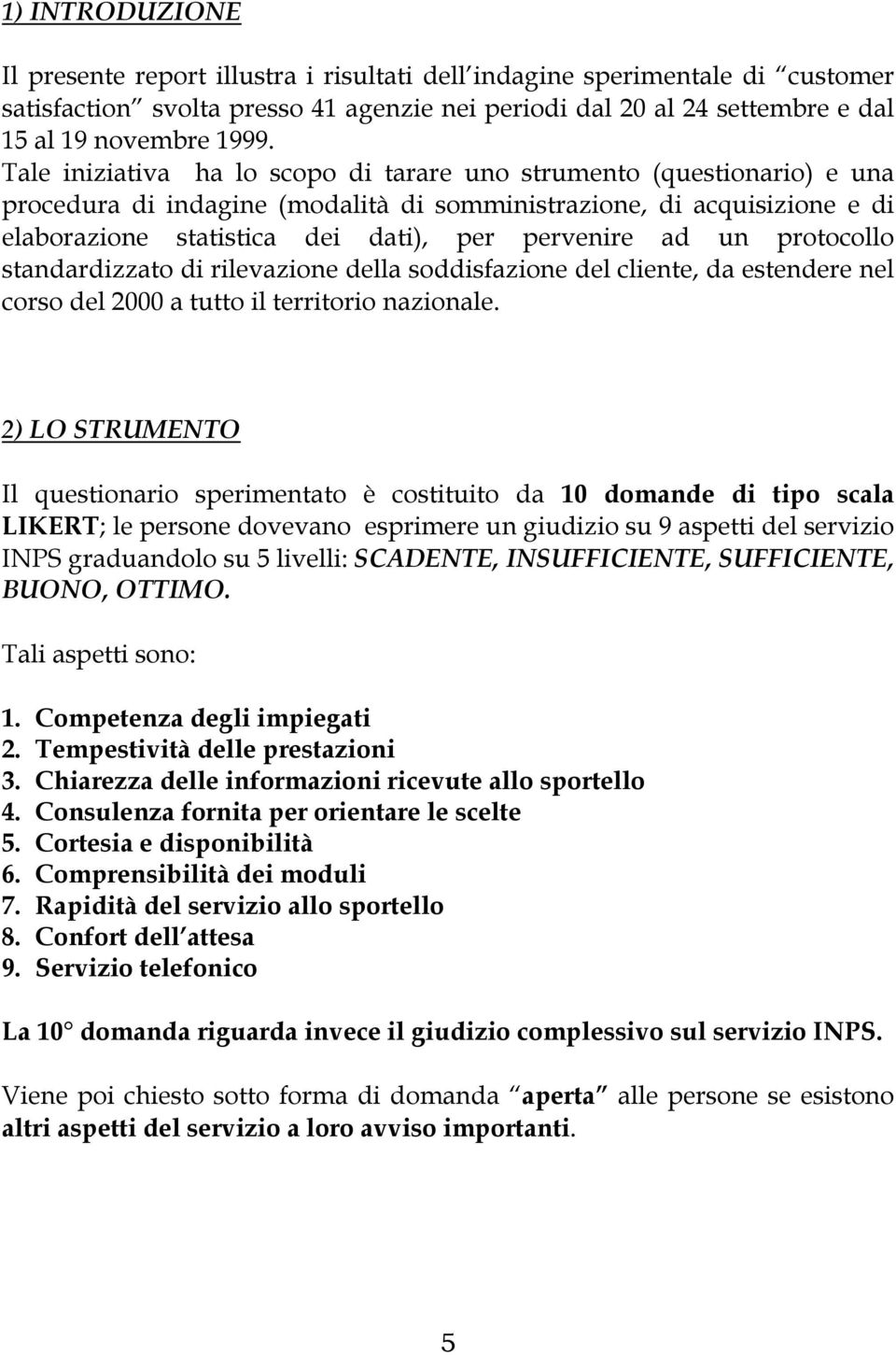 1) INTRODUZIONE

Il presente report illustra i risultati dell indagine sperimentale di customer satisfaction svolta presso 41 agenzie nei periodi dal 20 al 24 settembre e dal 15 al 19 novembre 1999. Tale iniziativa ha lo scopo di tarare uno strumento (questionario) e una procedura di indagine (modalità di somministrazione, di acquisizione e di elaborazione statistica dei dati), per pervenire ad un protocollo standardizzato di rilevazione della soddisfazione del cliente, da estendere nel corso del 2000 a tutto il territorio nazionale.

2) LO STRUMENTO

Il questionario sperimentato è costituito da 10 domande di tipo scala LIKERT; le persone dovevano esprimere un giudizio su 9 aspetti del servizio INPS graduandolo su 5 livelli: SCADENTE, INSUFFICIENTE, SUFFICIENTE, BUONO, OTTIMO.

Tali aspetti sono:

1. Competenza degli impiegati
2. Tempestività delle prestazioni
3. Chiarezza delle informazioni ricevute allo sportello
4. Consulenza fornita per orientare le scelte
5. Cortesia e disponibilità
6. Comprensibilità dei moduli
7. Rapidità del servizio allo sportello
8. Confort dell attesa
9. Servizio telefonico

La 10° domanda riguarda invece il giudizio complessivo sul servizio INPS.

Viene poi chiesto sotto forma di domanda aperta alle persone se esistono altri aspetti del servizio a loro avviso importanti.

5